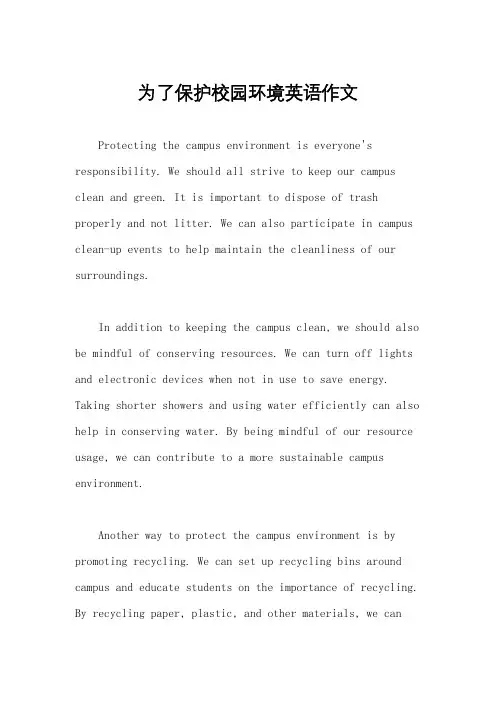 为了保护校园环境英语作文

Protecting the campus environment is everyone's responsibility. We should all strive to keep our campus clean and green. It is important to dispose of trash properly and not litter. We can also participate in campus clean-up events to help maintain the cleanliness of our surroundings.

In addition to keeping the campus clean, we should also be mindful of conserving resources. We can turn off lights and electronic devices when not in use to save energy. Taking shorter showers and using water efficiently can also help in conserving water. By being mindful of our resource usage, we can contribute to a more sustainable campus environment.

Another way to protect the campus environment is by promoting recycling. We can set up recycling bins around campus and educate students on the importance of recycling. By recycling paper, plastic, and other materials, we can